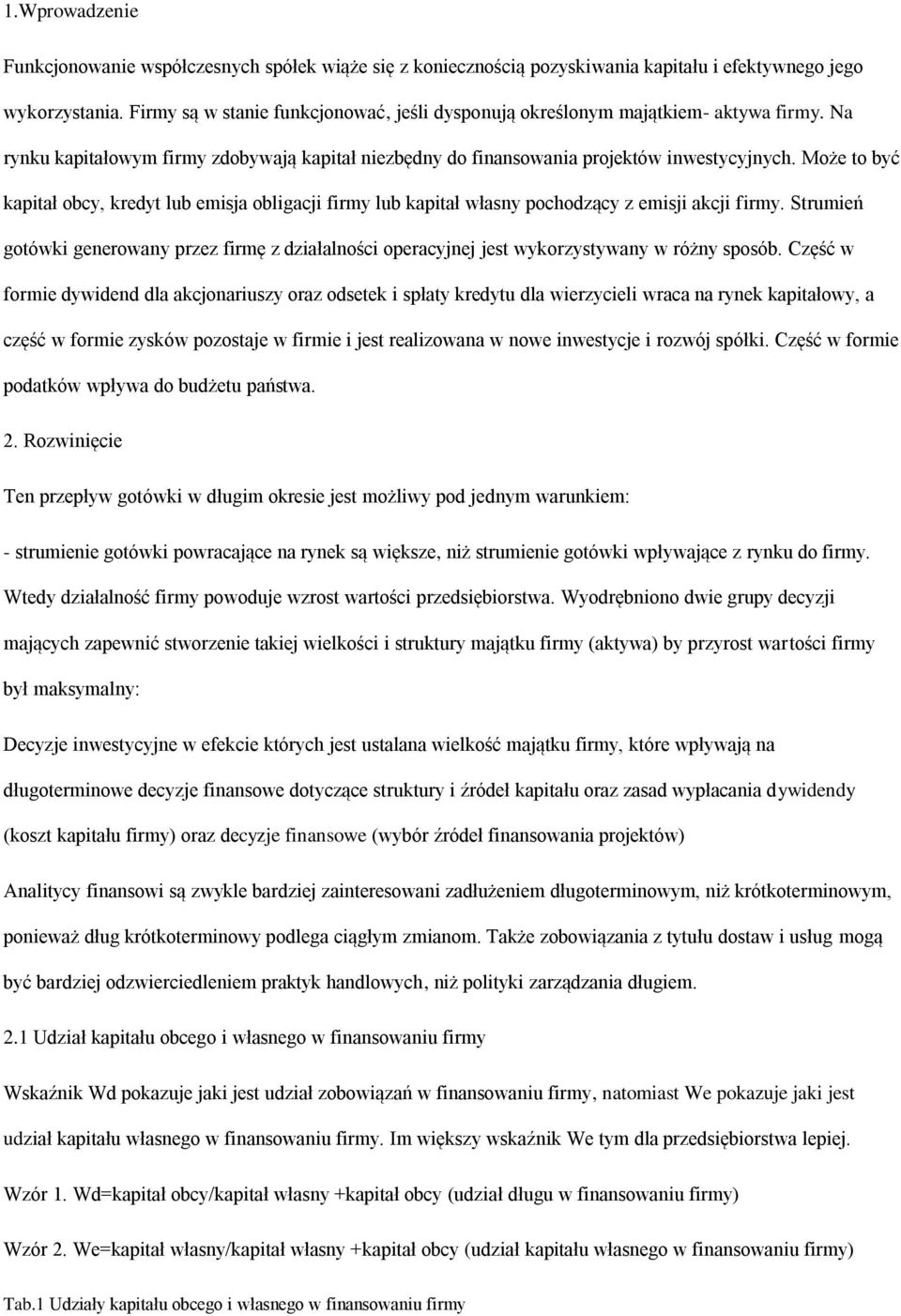 1.Wprowadzenie

Funkcjonowanie współczesnych spółek wiąże się z koniecznością pozyskiwania kapitału i efektywnego jego wykorzystania. Firmy są w stanie funkcjonować, jeśli dysponują określonym majątkiem- aktywa firmy. Na rynku kapitałowym firmy zdobywają kapitał niezbędny do finansowania projektów inwestycyjnych. Może to być kapitał obcy, kredyt lub emisja obligacji firmy lub kapitał własny pochodzący z emisji akcji firmy. Strumień gotówki generowany przez firmę z działalności operacyjnej jest wykorzystywany w różny sposób. Część w formie dywidend dla akcjonariuszy oraz odsetek i spłaty kredytu dla wierzycieli wraca na rynek kapitałowy, a część w formie zysków pozostaje w firmie i jest realizowana w nowe inwestycje i rozwój spółki. Część w formie podatków wpływa do budżetu państwa.

2. Rozwinięcie

Ten przepływ gotówki w długim okresie jest możliwy pod jednym warunkiem:

- strumienie gotówki powracające na rynek są większe, niż strumienie gotówki wpływające z rynku do firmy. Wtedy działalność firmy powoduje wzrost wartości przedsiębiorstwa. Wyodrębniono dwie grupy decyzji mających zapewnić stworzenie takiej wielkości i struktury majątku firmy (aktywa) by przyrost wartości firmy był maksymalny:

Decyzje inwestycyjne w efekcie których jest ustalana wielkość majątku firmy, które wpływają na długoterminowe decyzje finansowe dotyczące struktury i źródeł kapitału oraz zasad wypłacania dywidendy (koszt kapitału firmy) oraz decyzje finansowe (wybór źródeł finansowania projektów)

Analitycy finansowi są zwykle bardziej zainteresowani zadłużeniem długoterminowym, niż krótkoterminowym, ponieważ dług krótkoterminowy podlega ciągłym zmianom. Także zobowiązania z tytułu dostaw i usług mogą być bardziej odzwierciedleniem praktyk handlowych, niż polityki zarządzania długiem.

2.1 Udział kapitału obcego i własnego w finansowaniu firmy

Wskaźnik Wd pokazuje jaki jest udział zobowiązań w finansowaniu firmy, natomiast We pokazuje jaki jest udział kapitału własnego w finansowaniu firmy. Im większy wskaźnik We tym dla przedsiębiorstwa lepiej.

Wzór 1. Wd=kapitał obcy/kapitał własny +kapitał obcy (udział długu w finansowaniu firmy)

Wzór 2. We=kapitał własny/kapitał własny +kapitał obcy (udział kapitału własnego w finansowaniu firmy)

Tab.1 Udziały kapitału obcego i własnego w finansowaniu firmy